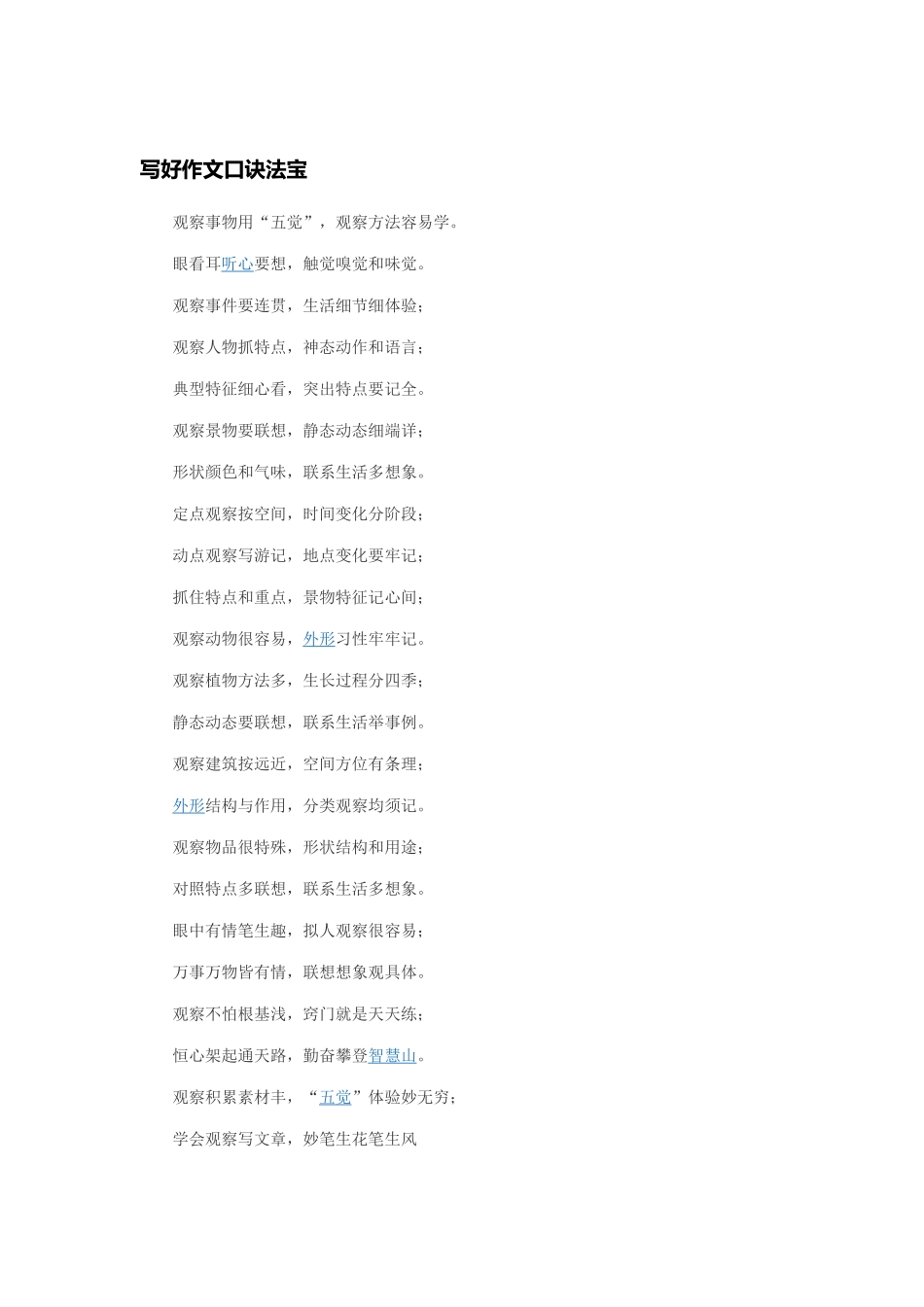 写好作文口诀法宝

观察事物用“五觉”，观察方法容易学。

眼看耳听心要想，触觉嗅觉和味觉。

观察事件要连贯，生活细节细体验；

观察人物抓特点，神态动作和语言；

典型特征细心看，突出特点要记全。

观察景物要联想，静态动态细端详；

形状颜色和气味，联系生活多想象。

定点观察按空间，时间变化分阶段；

动点观察写游记，地点变化要牢记；

抓住特点和重点，景物特征记心间；

观察动物很容易，外形习性牢牢记。

观察植物方法多，生长过程分四季；

静态动态要联想，联系生活举事例。

观察建筑按远近，空间方位有条理；

外形结构与作用，分类观察均须记。

观察物品很特殊，形状结构和用途；

对照特点多联想，联系生活多想象。

眼中有情笔生趣，拟人观察很容易；

万事万物皆有情，联想想象观具体。

观察不怕根基浅，窍门就是天天练；

恒心架起通天路，勤奋攀登智慧山。

观察积累素材丰，“五觉”体验妙无穷；

学会观察写文章，妙笔生花笔生风